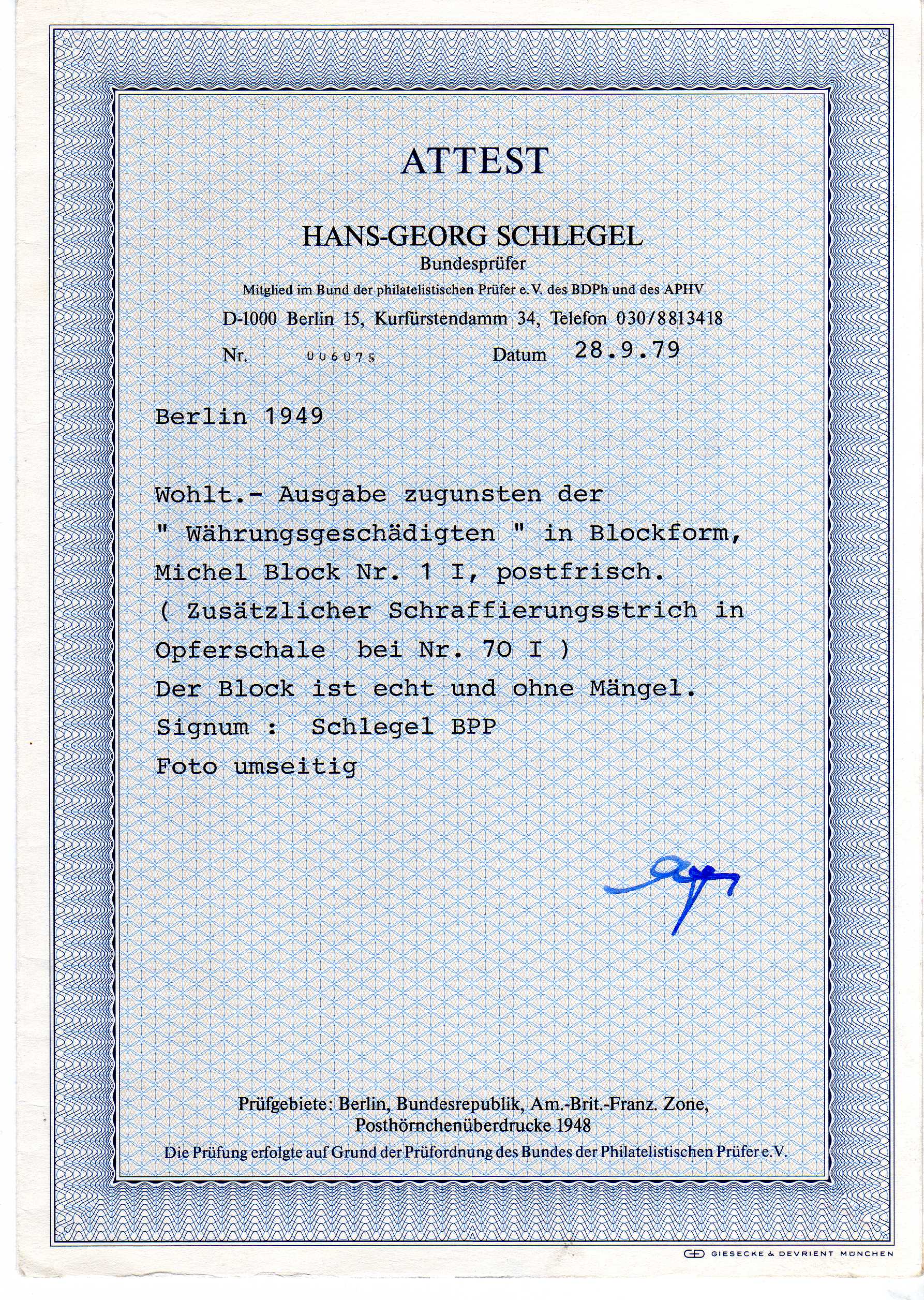 ATTEST

HANS-GEORG SCHLEGEL
Bundesprüfer
Mitglied im Bund der philatelistischen Prüfer e. V. des BDPh und des APHV
D-1000 Berlin 15, Kurfürstendamm 34, Telefon 030/8813418

Nr. 006075 Datum 28.9.79

Berlin 1949

Wohlt.- Ausgabe zugunsten der " Währungsgeschädigten " in Blockform, Michel Block Nr. 1 I, postfrisch. ( Zusätzlicher Schraffierungsstrich in Opferschale bei Nr. 70 I )
Der Block ist echt und ohne Mängel.
Signum : Schlegel BPP
Foto umseitig

Prüfgebiete: Berlin, Bundesrepublik, Am.-Brit.-Franz. Zone, Posthörnchenüberdrucke 1948
Die Prüfung erfolgte auf Grund der Prüfordnung des Bundes der Philatelistischen Prüfer e.V.

GIESECKE & DEVRIENT MÜNCHEN